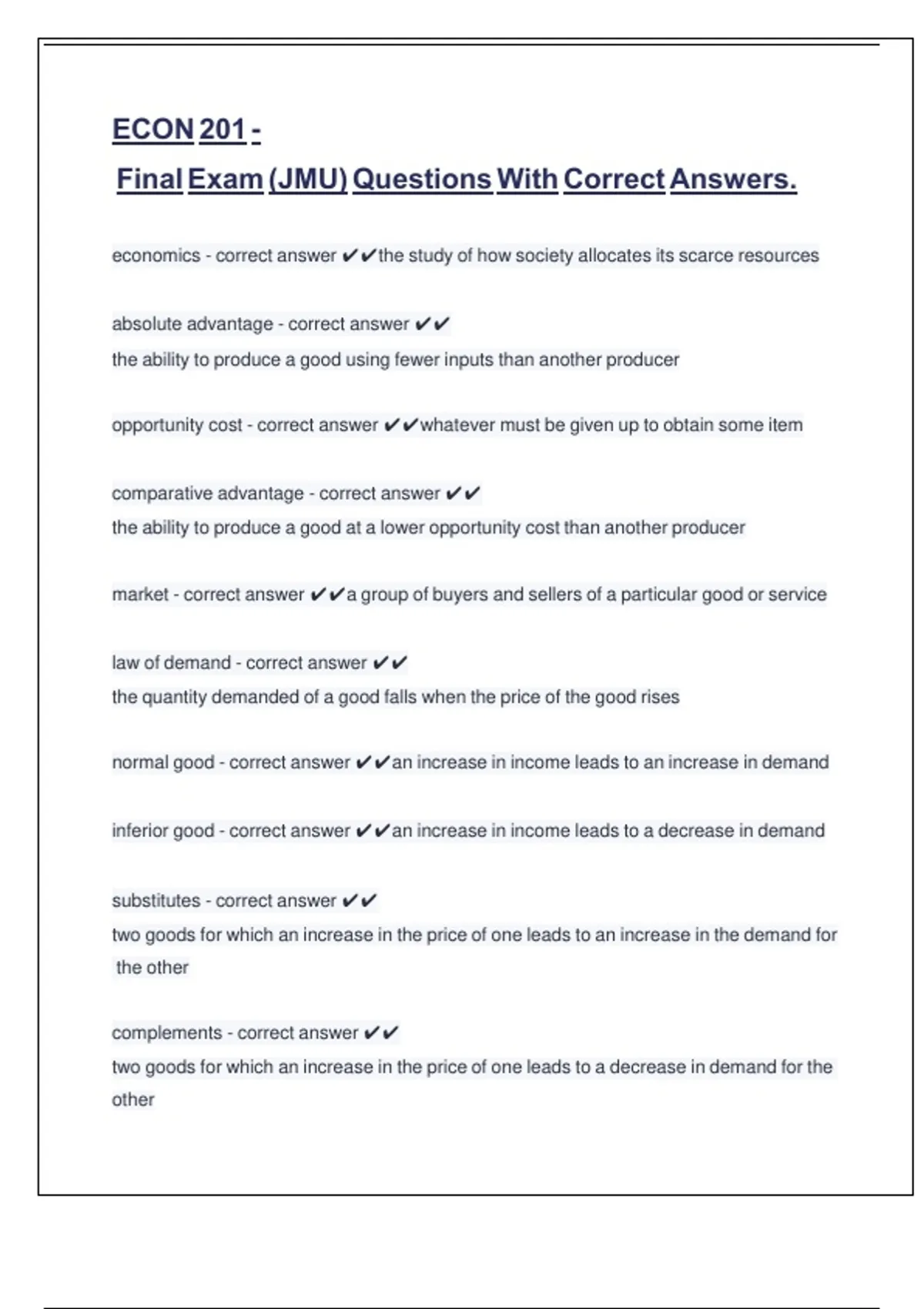 ECON 201 -
Final Exam (JMU) Questions With Correct Answers.

economics - correct answer ✔✔the study of how society allocates its scarce resources

absolute advantage - correct answer ✔✔
the ability to produce a good using fewer inputs than another producer

opportunity cost - correct answer ✔✔whatever must be given up to obtain some item

comparative advantage - correct answer ✔✔
the ability to produce a good at a lower opportunity cost than another producer

market - correct answer ✔✔a group of buyers and sellers of a particular good or service

law of demand - correct answer ✔✔
the quantity demanded of a good falls when the price of the good rises

normal good - correct answer ✔✔an increase in income leads to an increase in demand

inferior good - correct answer ✔✔an increase in income leads to a decrease in demand

substitutes - correct answer ✔✔
two goods for which an increase in the price of one leads to an increase in the demand for the other

complements - correct answer ✔✔
two goods for which an increase in the price of one leads to a decrease in demand for the other